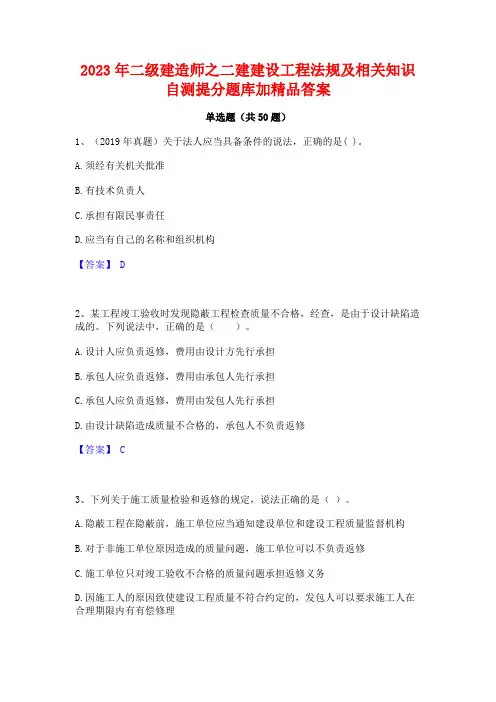 2023 年二级建造师之二建建设工程法规及相关知识自测提分题库加精品答案

单选题（共 50 题）

1、（2019 年真题）关于法人应当具备条件的说法，正确的是( )。

A. 须经有关机关批准

B. 有技术负责人

C. 承担有限民事责任

D. 应当有自己的名称和组织机构

【答案】 D

2、某工程竣工验收时发现隐蔽工程检查质量不合格，经查，是由于设计缺陷造成的。下列说法中，正确的是（　　）。

A. 设计人应负责返修，费用由设计方先行承担

B. 承包人应负责返修，费用由承包人先行承担

C. 承包人应负责返修，费用由发包人先行承担

D. 由设计缺陷造成质量不合格的，承包人不负责返修

【答案】 C

3、下列关于施工质量检验和返修的规定，说法正确的是（ ）。

A. 隐蔽工程在隐蔽前，施工单位应当通知建设单位和建设工程质量监督机构

B. 对于非施工单位原因造成的质量问题，施工单位可以不负责返修

C. 施工单位只对竣工验收不合格的质量问题承担返修义务

D. 因施工人的原因致使建设工程质量不符合约定的，发包人可以要求施工人在合理期限内有有偿修理